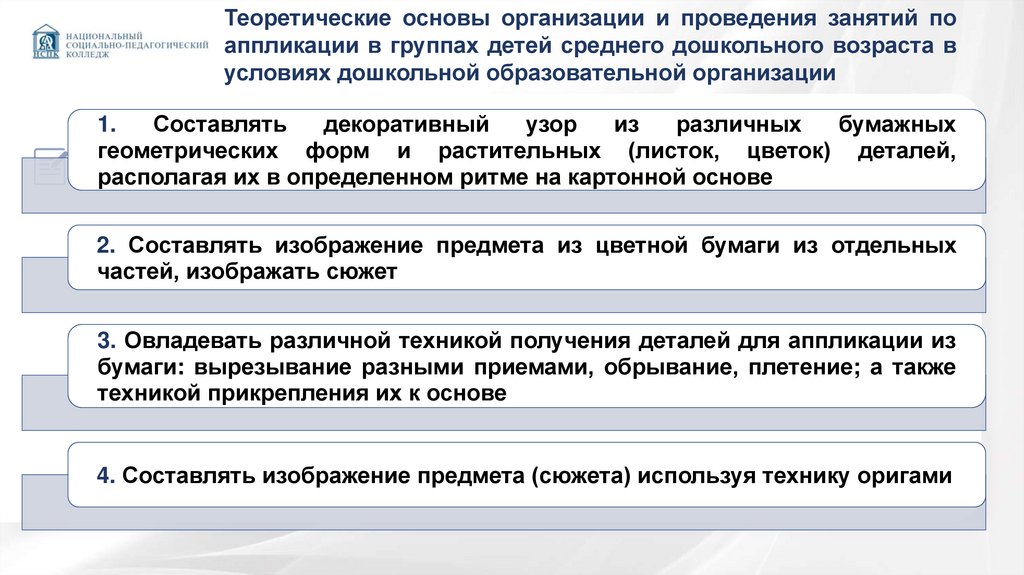 НСПК НАЦИОНАЛЬНЫЙ СОЦИАЛЬНО-ПЕДАГОГИЧЕСКИЙ КОЛЛЕДЖ

Теоретические основы организации и проведения занятий по аппликации в группах детей среднего дошкольного возраста в условиях дошкольной образовательной организации

1. Составлять декоративный узор из различных бумажных геометрических форм и растительных (листок, цветок) деталей, располагая их в определенном ритме на картонной основе

2. Составлять изображение предмета из цветной бумаги из отдельных частей, изображать сюжет

3. Овладевать различной техникой получения деталей для аппликации из бумаги: вырезывание разными приемами, обрывание, плетение; а также техникой прикрепления их к основе

4. Составлять изображение предмета (сюжета) используя технику оригами